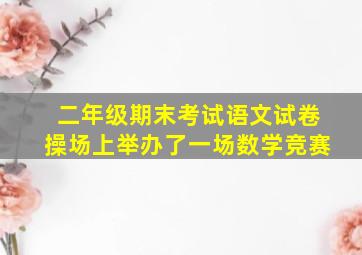 二年级期末考试语文试卷
操场上举办了一场数学竞赛